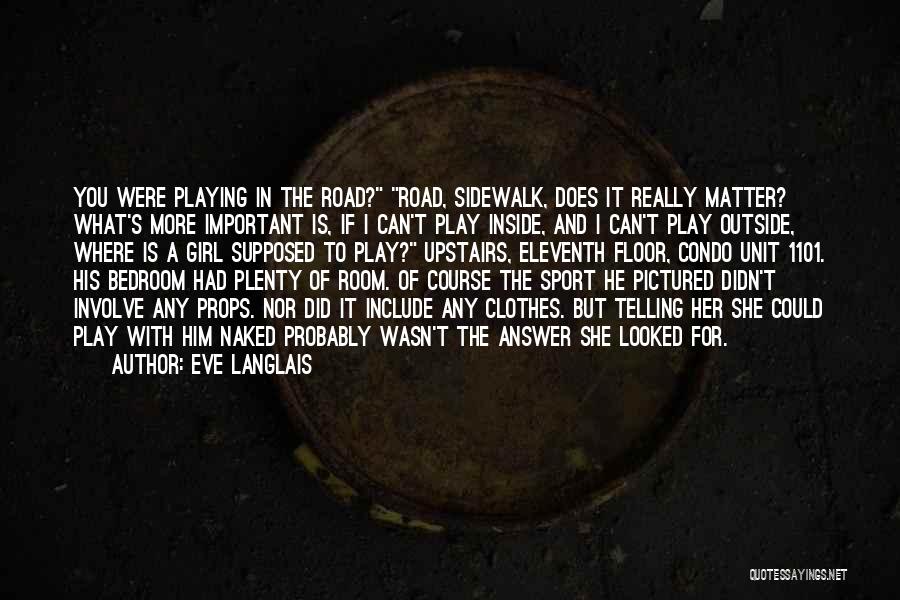 YOU WERE PLAYING IN THE ROAD?" "ROAD, SIDEWALK, DOES IT REALLY MATTER? WHAT'S MORE IMPORTANT IS, IF I CAN'T PLAY INSIDE, AND I CAN'T PLAY OUTSIDE, WHERE IS A GIRL SUPPOSED TO PLAY?" UPSTAIRS, ELEVENTH FLOOR, CONDO UNIT 1101. HIS BEDROOM HAD PLENTY OF ROOM. OF COURSE THE SPORT HE PICTURED DIDN'T INVOLVE ANY PROPS. NOR DID IT INCLUDE ANY CLOTHES. BUT TELLING HER SHE COULD PLAY WITH HIM NAKED PROBABLY WASN'T THE ANSWER SHE LOOKED FOR.

AUTHOR: EVE LANGLAIS

QUOTESSAYINGS.NET